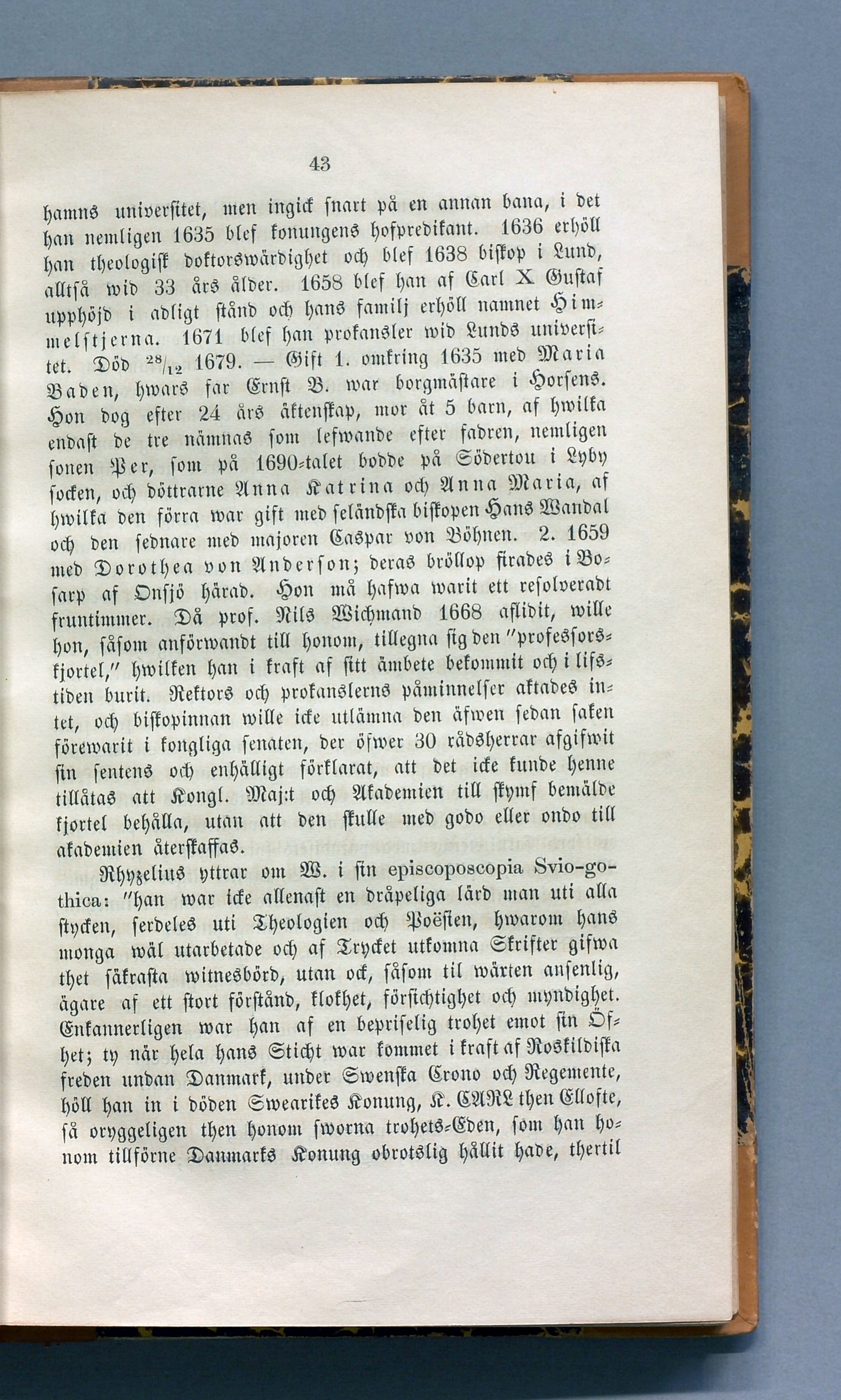 43

hamns universitet, men ingick snart på en annan bana, i det han nemligen 1635 blef konungens hofpredikant. 1636 erhöll han theologisk doktorswärdighet och blef 1638 biskop i Lund, alltså wid 33 års ålder. 1658 blef han af Carl X Gustaf upphöjd i adligt stånd och hans familj erhöll namnet Himmelstjerna. 1671 blef han prokansler wid Lunds universitet. Död $^{28}/_{12}$ 1679. — Gift 1. omkring 1635 med Maria Baden, hwars far Ernst B. war borgmästare i Horsens. Hon dog efter 24 års äktenskap, mor åt 5 barn, af hwilka endast de tre nämnas som lefwande efter fadren, nemligen sonen Per, som på 1690-talet bodde på Södertou i Lyby socken, och döttrarne Anna Katrina och Anna Maria, af hwilka den förra war gift med seländska biskopen Hans Wandal och den sednare med majoren Caspar von Böhnen. 2. 1659 med Dorothea von Anderson; deras bröllop firades i Bosarp af Onsjö härad. Hon må hafwa warit ett resolveradt fruntimmer. Då prof. Nils Wichmand 1668 aflidit, wille hon, såsom anförwandt till honom, tillegna sig den "professorskjortel," hwilken han i kraft af sitt ämbete bekommit och i lifstiden burit. Rektors och prokanslerns påminnelser aktades intet, och biskopinnan wille icke utlämna den äfwen sedan saken förewarit i kongliga senaten, der öfwer 30 rådsherrar afgifwit sin sentens och enhälligt förklarat, att det icke kunde henne tillåtas att Kongl. Maj:t och Akademien till skymf bemälde kjortel behålla, utan att den skulle med godo eller ondo till akademien återskaffas.

Rhyzelius yttrar om W. i sin episcoposcopia Svio-gothica: "han war icke allenast en dråpeliga lärd man uti alla stycken, serdeles uti Theologien och Poësien, hwarom hans monga wäl utarbetade och af Trycket utkomna Skrifter gifwa thet säkrasta witnesbörd, utan ock, såsom til wärten ansenlig, ägare af ett stort förstånd, klokhet, försichtighet och myndighet. Enkannerligen war han af en bepriselig trohet emot sin Öfhet; ty när hela hans Sticht war kommet i kraft af Roskildiska freden undan Danmark, under Swenska Crono och Regemente, höll han in i döden Swearikes Konung, K. CARL then Ellofte, så oryggeligen then honom sworna trohets-Eden, som han honom tillförne Danmarks Konung obrotslig hållit hade, thertil